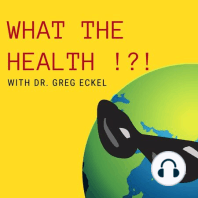 WHAT THE HEALTH !?!
WITH DR. GREG ECKEL